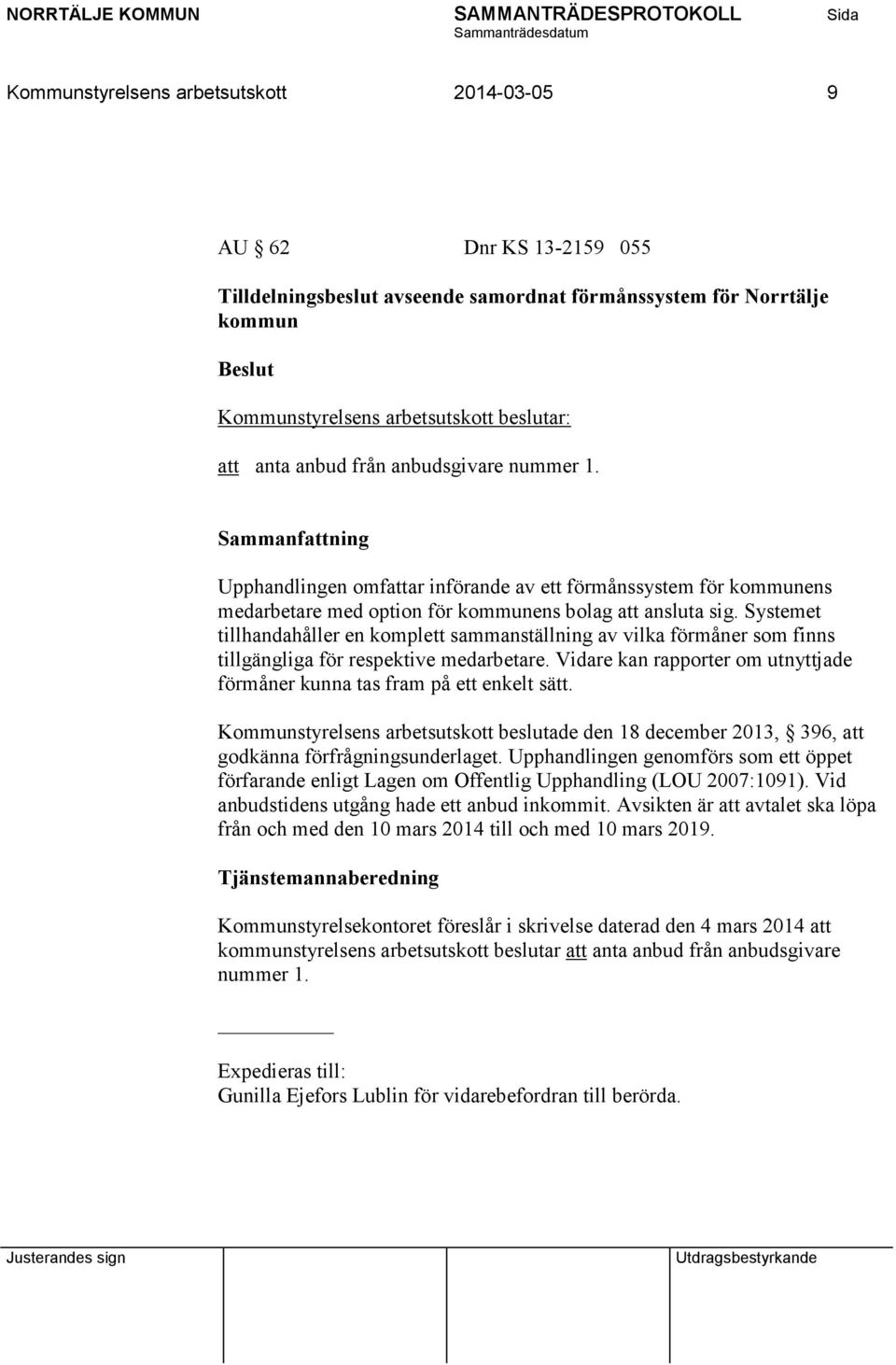 NORRTÄLJE KOMMUN SAMMANTRÄDESPROTOKOLL Sida
Sammanträdesdatum

Kommunstyrelsens arbetsutskott 2014-03-05 9

AU § 62 Dnr KS 13-2159 055

Tilldelningsbeslut avseende samordnat förmånssystem för Norrtälje kommun

Beslut

Kommunstyrelsens arbetsutskott beslutar:

att anta anbud från anbudsgivare nummer 1.

Sammanfattning

Upphandlingen omfattar införande av ett förmånssystem för kommunens medarbetare med option för kommunens bolag att ansluta sig. Systemet tillhandahåller en komplett sammanställning av vilka förmåner som finns tillgängliga för respektive medarbetare. Vidare kan rapporter om utnyttjade förmåner kunna tas fram på ett enkelt sätt.

Kommunstyrelsens arbetsutskott beslutade den 18 december 2013, § 396, att godkänna förfrågningsunderlaget. Upphandlingen genomförs som ett öppet förfarande enligt Lagen om Offentlig Upphandling (LOU 2007:1091). Vid anbudstidens utgång hade ett anbud inkommit. Avsikten är att avtalet ska löpa från och med den 10 mars 2014 till och med 10 mars 2019.

Tjänstemannaberedning

Kommunstyrelsekontoret föreslår i skrivelse daterad den 4 mars 2014 att kommunstyrelsens arbetsutskott beslutar att anta anbud från anbudsgivare nummer 1.

Expedieras till:
Gunilla Ejefors Lublin för vidarebefordran till berörda.

Justerandes sign Utdragsbestyrkande